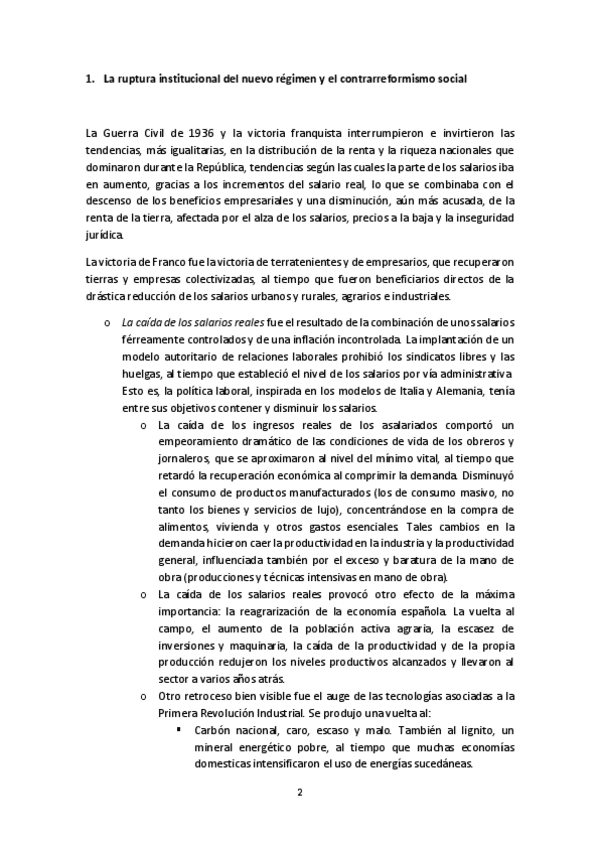 1. La ruptura institucional del nuevo régimen y el contrarreformismo social

La Guerra Civil de 1936 y la victoria franquista interrumpieron e invirtieron las tendencias, más igualitarias, en la distribución de la renta y la riqueza nacionales que dominaron durante la República, tendencias según las cuales la parte de los salarios iba en aumento, gracias a los incrementos del salario real, lo que se combinaba con el descenso de los beneficios empresariales y una disminución, aún más acusada, de la renta de la tierra, afectada por el alza de los salarios, precios a la baja y la inseguridad jurídica.

La victoria de Franco fue la victoria de terratenientes y de empresarios, que recuperaron tierras y empresas colectivizadas, al tiempo que fueron beneficiarios directos de la drástica reducción de los salarios urbanos y rurales, agrarios e industriales.

o La caída de los salarios reales fue el resultado de la combinación de unos salarios férreamente controlados y de una inflación incontrolada. La implantación de un modelo autoritario de relaciones laborales prohibió los sindicatos libres y las huelgas, al tiempo que estableció el nivel de los salarios por vía administrativa. Esto es, la política laboral, inspirada en los modelos de Italia y Alemania, tenía entre sus objetivos contener y disminuir los salarios.

o La caída de los ingresos reales de los asalariados comportó un empeoramiento dramático de las condiciones de vida de los obreros y jornaleros, que se aproximaron al nivel del mínimo vital, al tiempo que retardó la recuperación económica al comprimir la demanda. Disminuyó el consumo de productos manufacturados (los de consumo masivo, no tanto los bienes y servicios de lujo), concentrándose en la compra de alimentos, vivienda y otros gastos esenciales. Tales cambios en la demanda hicieron caer la productividad en la industria y la productividad general, influenciada también por el exceso y baratura de la mano de obra (producciones y técnicas intensivas en mano de obra).

o La caída de los salarios reales provocó otro efecto de la máxima importancia: la reagrarización de la economía española. La vuelta al campo, el aumento de la población activa agraria, la escasez de inversiones y maquinaria, la caída de la productividad y de la propia producción redujeron los niveles productivos alcanzados y llevaron al sector a varios años atrás.

o Otro retroceso bien visible fue el auge de las tecnologías asociadas a la Primera Revolución Industrial. Se produjo una vuelta al:

▪ Carbón nacional, caro, escaso y malo. También al lignito, un mineral energético pobre, al tiempo que muchas economías domesticas intensificaron el uso de energías sucedáneas.

2